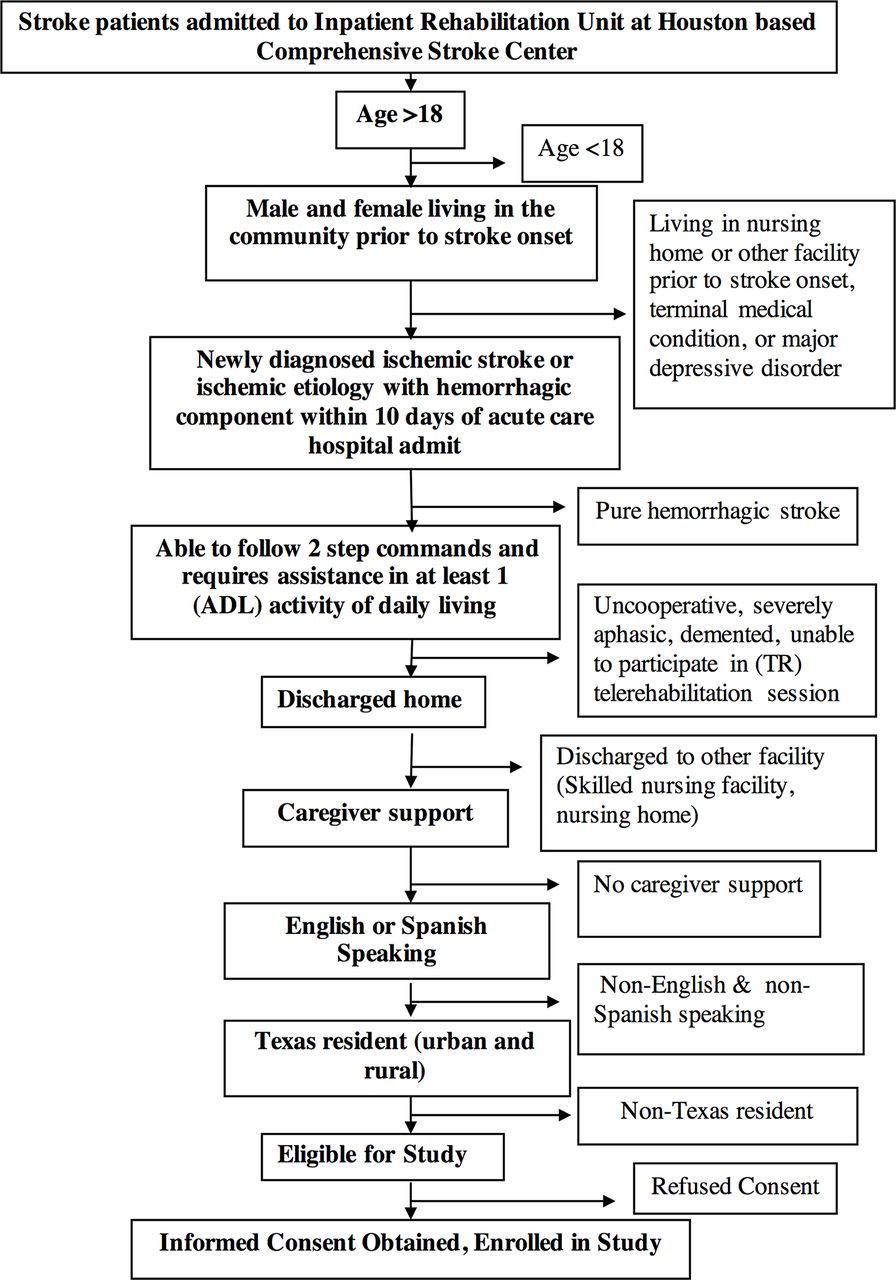 Stroke patients admitted to Inpatient Rehabilitation Unit at Houston based Comprehensive Stroke Center

Age >18

Age <18

Male and female living in the community prior to stroke onset

Living in nursing home or other facility prior to stroke onset, terminal medical condition, or major depressive disorder

Newly diagnosed ischemic stroke or ischemic etiology with hemorrhagic component within 10 days of acute care hospital admit

Pure hemorrhagic stroke

Able to follow 2 step commands and requires assistance in at least 1 (ADL) activity of daily living

Uncooperative, severely aphasic, demented, unable to participate in (TR) telerehabilitation session

Discharged home

Discharged to other facility (Skilled nursing facility, nursing home)

Caregiver support

No caregiver support

English or Spanish Speaking

Non-English & non-Spanish speaking

Texas resident (urban and rural)

Non-Texas resident

Eligible for Study

Refused Consent

Informed Consent Obtained, Enrolled in Study